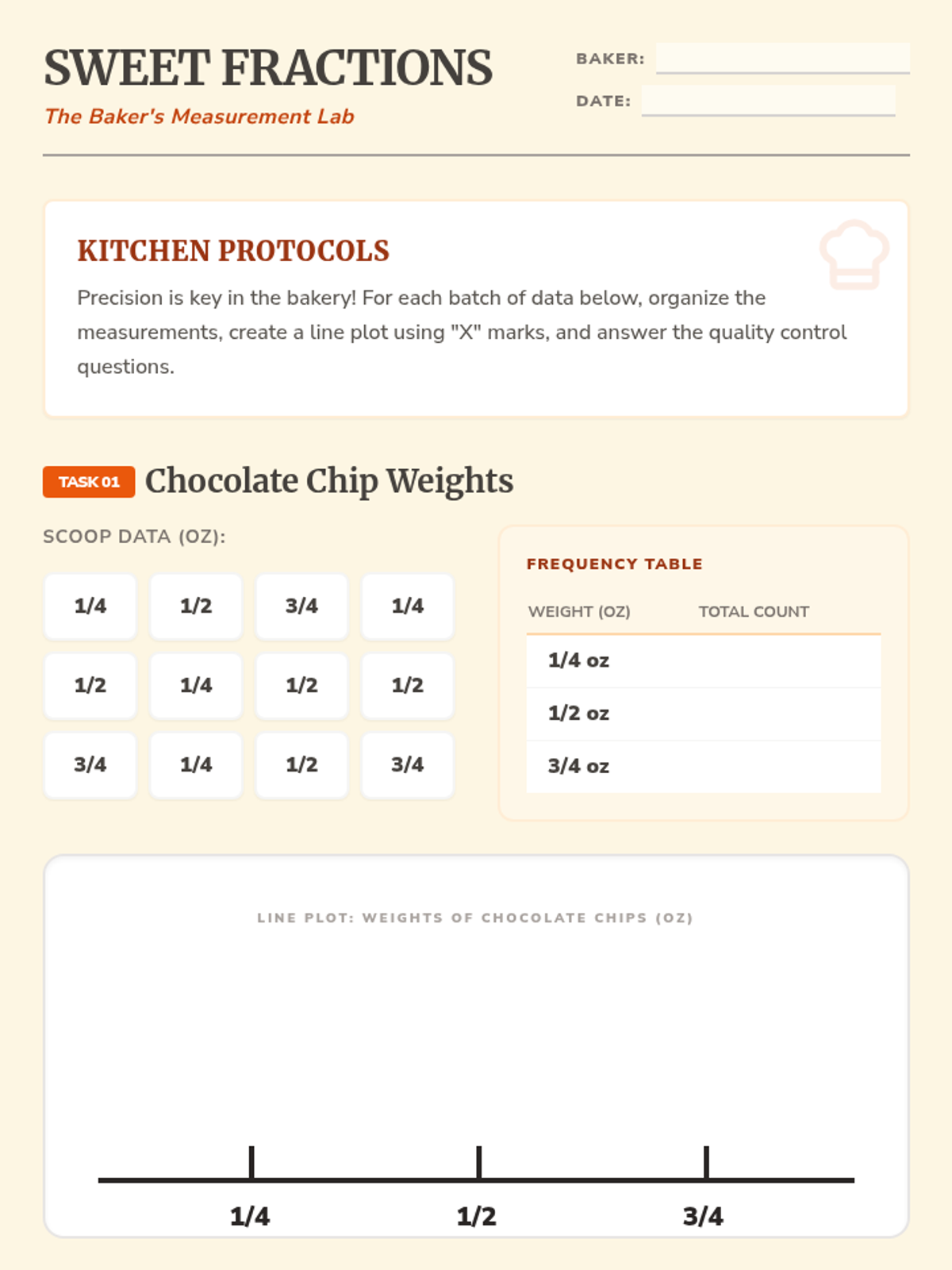 SWEET FRACTIONS

The Baker's Measurement Lab

BAKER:

DATE:

KITCHEN PROTOCOLS

Precision is key in the bakery! For each batch of data below, organize the measurements, create a line plot using "X" marks, and answer the quality control questions.

TASK 01 Chocolate Chip Weights

SCOOP DATA (OZ):

| 1/4 | 1/2 | 3/4 | 1/4 |
|---|---|---|---|
| 1/2 | 1/4 | 1/2 | 1/2 |
| 3/4 | 1/4 | 1/2 | 3/4 |

FREQUENCY TABLE

| WEIGHT (OZ) | TOTAL COUNT |
|---|---|
| 1/4 oz | |
| 1/2 oz | |
| 3/4 oz | |

LINE PLOT: WEIGHTS OF CHOCOLATE CHIPS (OZ)

1/4 1/2 3/4